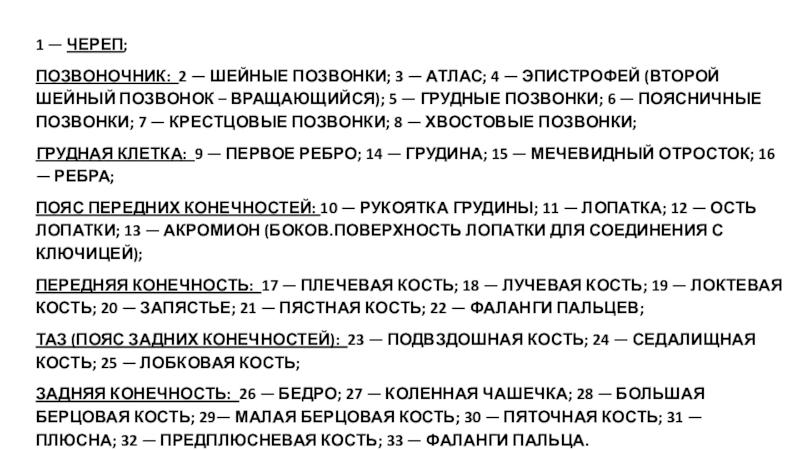 1 — ЧЕРЕП;

ПОЗВОНОЧНИК: 2 — ШЕЙНЫЕ ПОЗВОНКИ; 3 — АТЛАС; 4 — ЭПИСТРОФЕЙ (ВТОРОЙ ШЕЙНЫЙ ПОЗВОНОК – ВРАЩАЮЩИЙСЯ); 5 — ГРУДНЫЕ ПОЗВОНКИ; 6 — ПОЯСНИЧНЫЕ ПОЗВОНКИ; 7 — КРЕСТЦОВЫЕ ПОЗВОНКИ; 8 — ХВОСТОВЫЕ ПОЗВОНКИ;

ГРУДНАЯ КЛЕТКА: 9 — ПЕРВОЕ РЕБРО; 14 — ГРУДИНА; 15 — МЕЧЕВИДНЫЙ ОТРОСТОК; 16 — РЕБРА;

ПОЯС ПЕРЕДНИХ КОНЕЧНОСТЕЙ: 10 — РУКОЯТКА ГРУДИНЫ; 11 — ЛОПАТКА; 12 — ОСТЬ ЛОПАТКИ; 13 — АКРОМИОН (БОКОВ.ПОВЕРХНОСТЬ ЛОПАТКИ ДЛЯ СОЕДИНЕНИЯ С КЛЮЧИЦЕЙ);

ПЕРЕДНЯЯ КОНЕЧНОСТЬ: 17 — ПЛЕЧЕВАЯ КОСТЬ; 18 — ЛУЧЕВАЯ КОСТЬ; 19 — ЛОКТЕВАЯ КОСТЬ; 20 — ЗАПЯСТЬЕ; 21 — ПЯСТНАЯ КОСТЬ; 22 — ФАЛАНГИ ПАЛЬЦЕВ;

ТАЗ (ПОЯС ЗАДНИХ КОНЕЧНОСТЕЙ): 23 — ПОДВЗДОШНАЯ КОСТЬ; 24 — СЕДАЛИЩНАЯ КОСТЬ; 25 — ЛОБКОВАЯ КОСТЬ;

ЗАДНЯЯ КОНЕЧНОСТЬ: 26 — БЕДРО; 27 — КОЛЕННАЯ ЧАШЕЧКА; 28 — БОЛЬШАЯ БЕРЦОВАЯ КОСТЬ; 29— МАЛАЯ БЕРЦОВАЯ КОСТЬ; 30 — ПЯТОЧНАЯ КОСТЬ; 31 — ПЛЮСНА; 32 — ПРЕДПЛЮСНЕВАЯ КОСТЬ; 33 — ФАЛАНГИ ПАЛЬЦА.